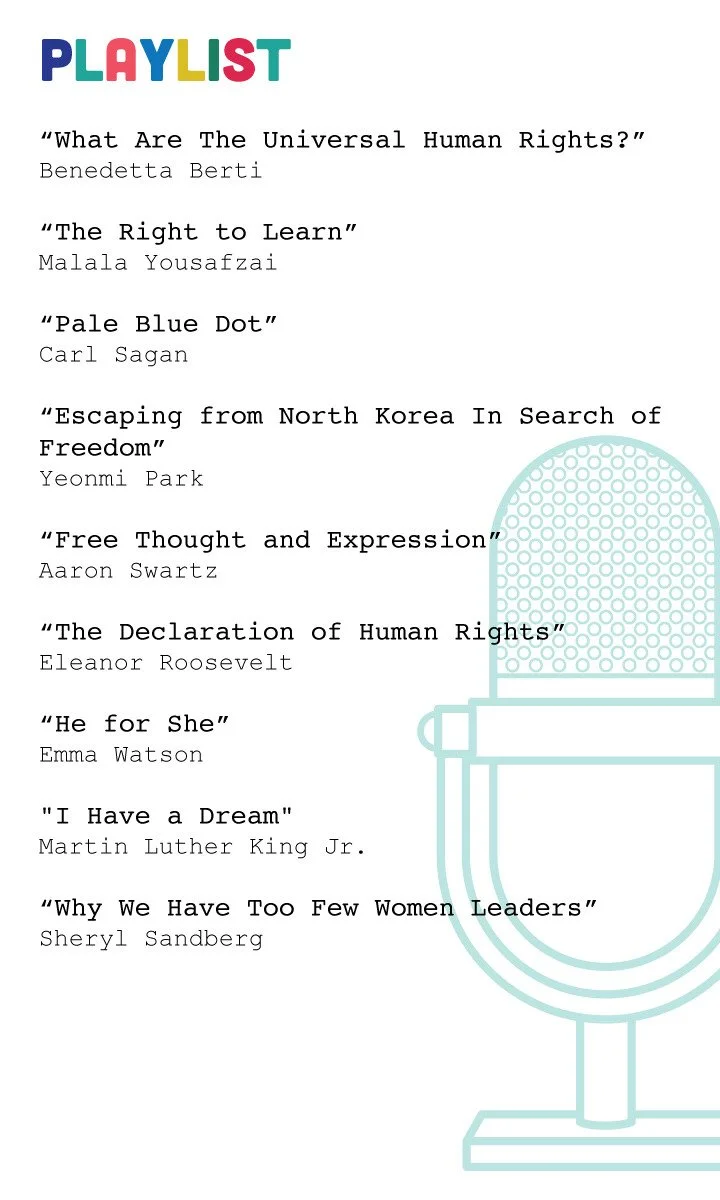 PLAYLIST

"What Are The Universal Human Rights?"
Benedetta Berti

"The Right to Learn"
Malala Yousafzai

"Pale Blue Dot"
Carl Sagan

"Escaping from North Korea In Search of Freedom"
Yeonmi Park

"Free Thought and Expression"
Aaron Swartz

"The Declaration of Human Rights"
Eleanor Roosevelt

"He for She"
Emma Watson

"I Have a Dream"
Martin Luther King Jr.

"Why We Have Too Few Women Leaders"
Sheryl Sandberg